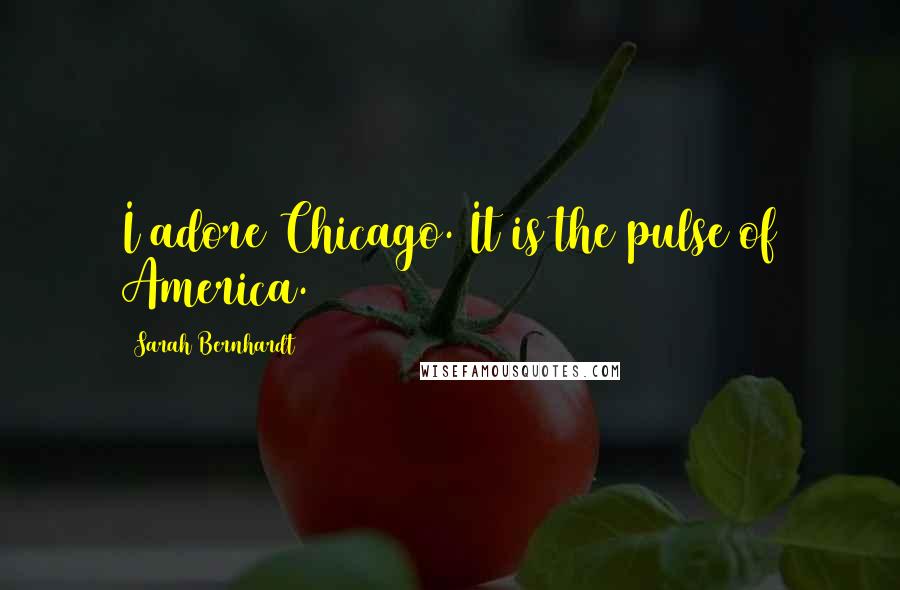 I adore Chicago. It is the pulse of America.

Sarah Bernhardt

WISEFAMOUSQUOTES.COM